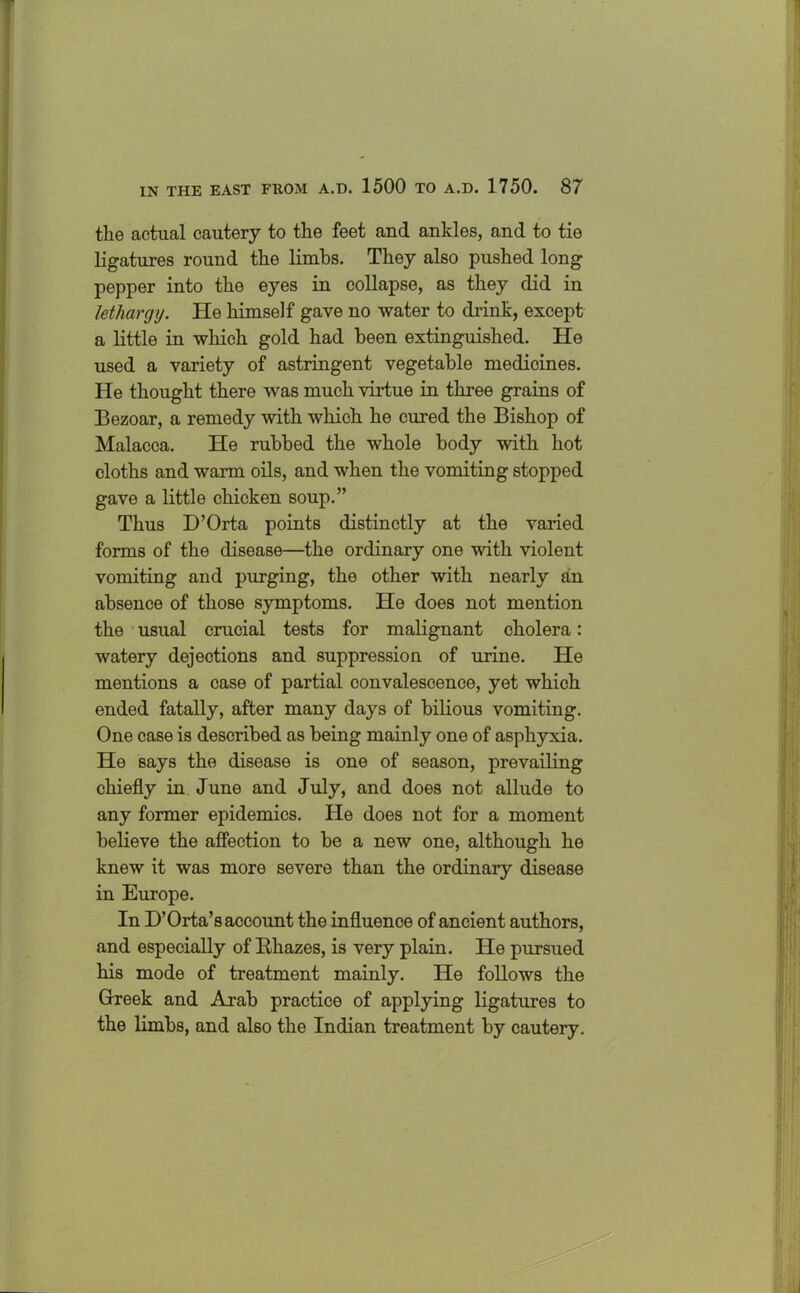 IN THE EAST FROM A.D. 1500 TO A.D. 1750. 87

the actual cautery to the feet and ankles, and to tie ligatures round the limbs. They also pushed long pepper into the eyes in collapse, as they did in lethargy. He himself gave no water to drink, except a little in which gold had been extinguished. He used a variety of astringent vegetable medicines. He thought there was much virtue in three grains of Bezoar, a remedy with which he cured the Bishop of Malacca. He rubbed the whole body with hot cloths and warm oils, and when the vomiting stopped gave a little chicken soup."

Thus D'Orta points distinctly at the varied forms of the disease—the ordinary one with violent vomiting and purging, the other with nearly an absence of those symptoms. He does not mention the usual crucial tests for malignant cholera: watery dejections and suppression of urine. He mentions a case of partial convalescence, yet which ended fatally, after many days of bilious vomiting. One case is described as being mainly one of asphyxia. He says the disease is one of season, prevailing chiefly in June and July, and does not allude to any former epidemics. He does not for a moment believe the affection to be a new one, although he knew it was more severe than the ordinary disease in Europe.

In D'Orta's account the influence of ancient authors, and especially of Rhazes, is very plain. He pursued his mode of treatment mainly. He follows the Greek and Arab practice of applying ligatures to the limbs, and also the Indian treatment by cautery.